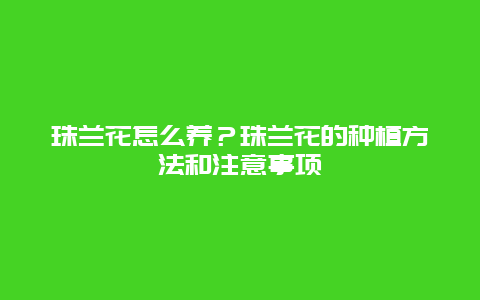 珠兰花怎么养？珠兰花的种植方法和注意事项